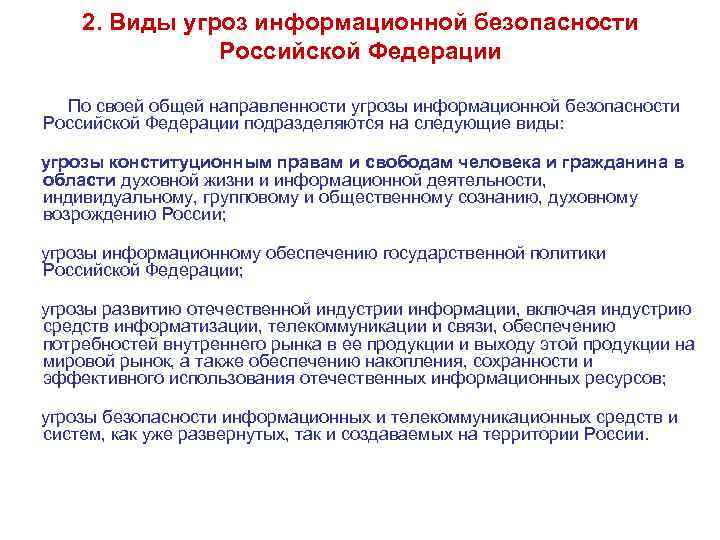 2. Виды угроз информационной безопасности Российской Федерации

По своей общей направленности угрозы информационной безопасности Российской Федерации подразделяются на следующие виды:

угрозы конституционным правам и свободам человека и гражданина в области духовной жизни и информационной деятельности, индивидуальному, групповому и общественному сознанию, духовному возрождению России;

угрозы информационному обеспечению государственной политики Российской Федерации;

угрозы развитию отечественной индустрии информации, включая индустрию средств информатизации, телекоммуникации и связи, обеспечению потребностей внутреннего рынка в ее продукции и выходу этой продукции на мировой рынок, а также обеспечению накопления, сохранности и эффективного использования отечественных информационных ресурсов;

угрозы безопасности информационных и телекоммуникационных средств и систем, как уже развернутых, так и создаваемых на территории России.